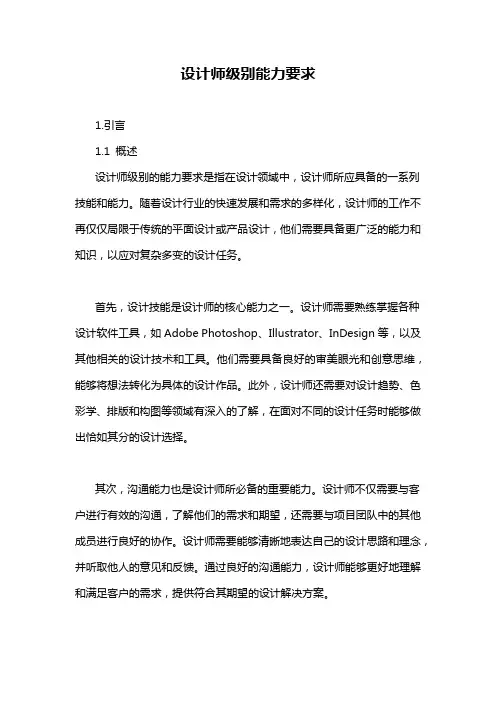 设计师级别能力要求

1.引言

1.1 概述

设计师级别的能力要求是指在设计领域中，设计师所应具备的一系列技能和能力。随着设计行业的快速发展和需求的多样化，设计师的工作不再仅仅局限于传统的平面设计或产品设计，他们需要具备更广泛的能力和知识，以应对复杂多变的设计任务。

首先，设计技能是设计师的核心能力之一。设计师需要熟练掌握各种设计软件工具，如 Adobe Photoshop、Illustrator、InDesign 等，以及其他相关的设计技术和工具。他们需要具备良好的审美眼光和创意思维，能够将想法转化为具体的设计作品。此外，设计师还需要对设计趋势、色彩学、排版和构图等领域有深入的了解，在面对不同的设计任务时能够做出恰如其分的设计选择。

其次，沟通能力也是设计师所必备的重要能力。设计师不仅需要与客户进行有效的沟通，了解他们的需求和期望，还需要与项目团队中的其他成员进行良好的协作。设计师需要能够清晰地表达自己的设计思路和理念，并听取他人的意见和反馈。通过良好的沟通能力，设计师能够更好地理解和满足客户的需求，提供符合其期望的设计解决方案。